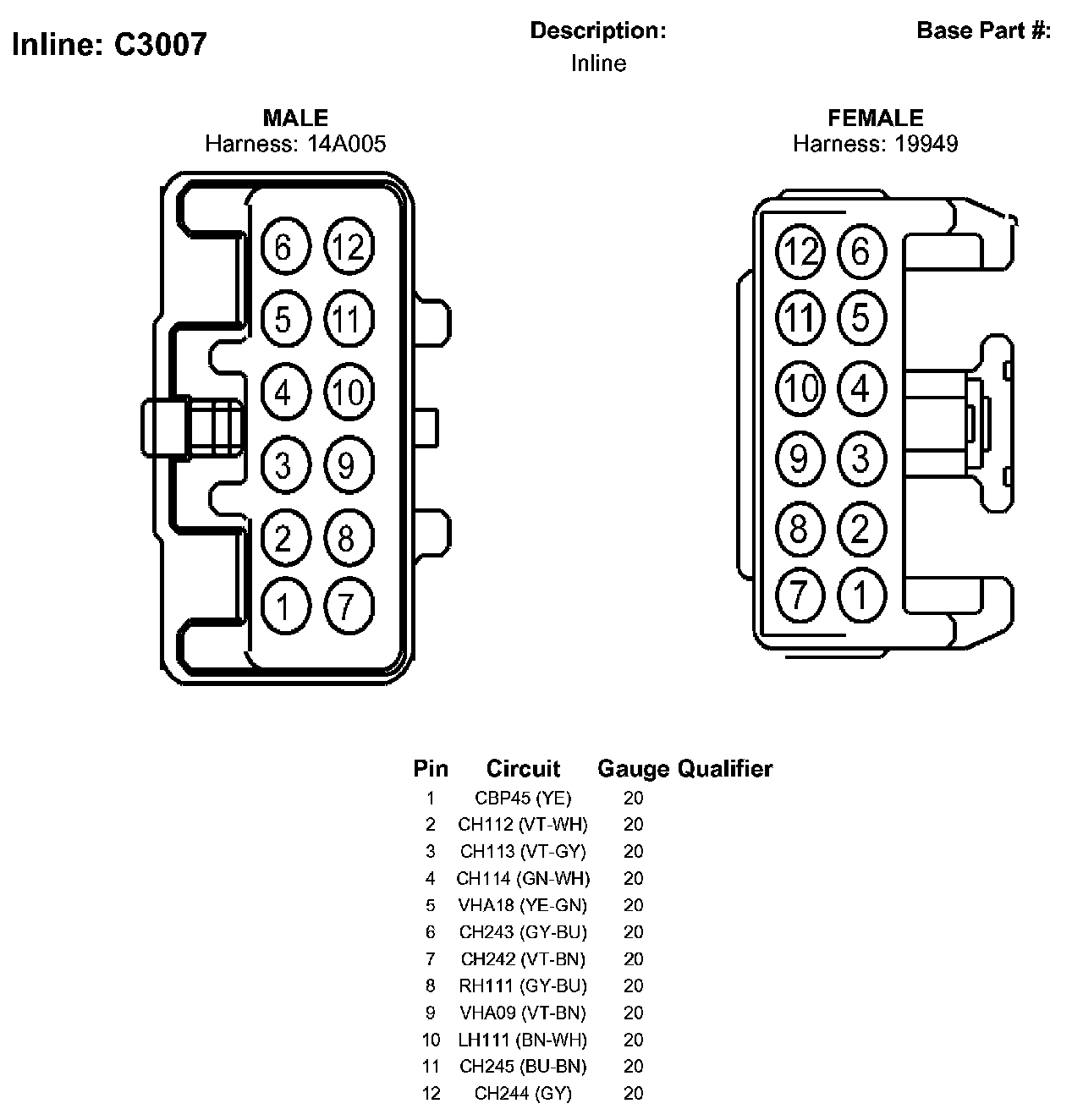 Inline: C3007

Description:
Inline

Base Part #:

MALE
Harness: 14A005

6 12
5 11
4 10
3 9
2 8
1 7

FEMALE
Harness: 19949

12 6
11 5
10 4
9 3
8 2
7 1

| Pin | Circuit | Gauge | Qualifier |
|---|---|---|---|
| 1 | CBP45 (YE) | 20 | |
| 2 | CH112 (VT-WH) | 20 | |
| 3 | CH113 (VT-GY) | 20 | |
| 4 | CH114 (GN-WH) | 20 | |
| 5 | VHA18 (YE-GN) | 20 | |
| 6 | CH243 (GY-BU) | 20 | |
| 7 | CH242 (VT-BN) | 20 | |
| 8 | RH111 (GY-BU) | 20 | |
| 9 | VHA09 (VT-BN) | 20 | |
| 10 | LH111 (BN-WH) | 20 | |
| 11 | CH245 (BU-BN) | 20 | |
| 12 | CH244 (GY) | 20 | |